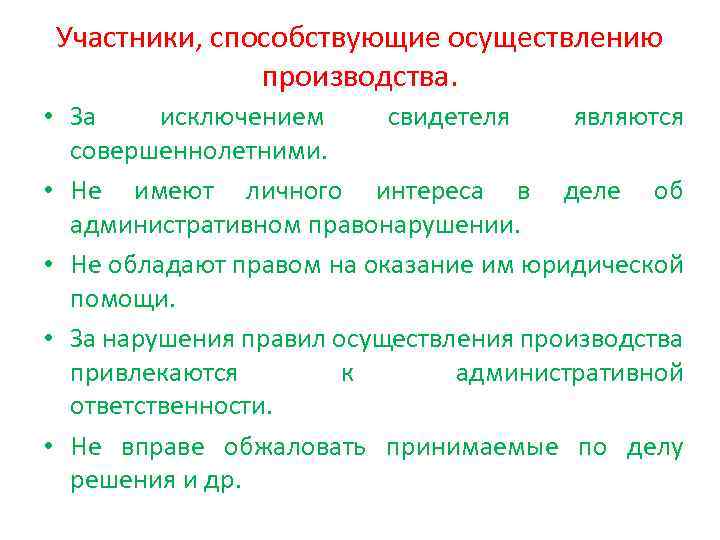 Участники, способствующие осуществлению производства.

• За исключением свидетеля являются совершеннолетними.
• Не имеют личного интереса в деле об административном правонарушении.
• Не обладают правом на оказание им юридической помощи.
• За нарушения правил осуществления производства привлекаются к административной ответственности.
• Не вправе обжаловать принимаемые по делу решения и др.